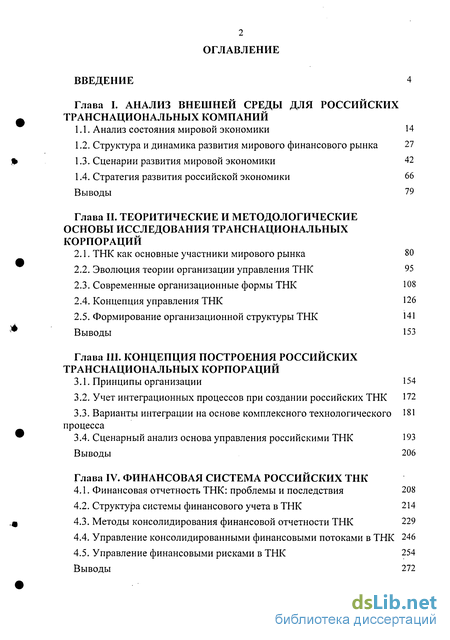 2

ОГЛАВЛЕНИЕ

ВВЕДЕНИЕ 4

Глава I. АНАЛИЗ ВНЕШНЕЙ СРЕДЫ ДЛЯ РОССИЙСКИХ ТРАНСНАЦИОНАЛЬНЫХ КОМПАНИЙ

1.1. Анализ состояния мировой экономики 14

1.2. Структура и динамика развития мирового финансового рынка 27

1.3. Сценарии развития мировой экономики 42

1.4. Стратегия развития российской экономики 66

Выводы 79

Глава II. ТЕОРИТИЧЕСКИЕ И МЕТОДОЛОГИЧЕСКИЕ ОСНОВЫ ИССЛЕДОВАНИЯ ТРАНСНАЦИОНАЛЬНЫХ КОРПОРАЦИЙ

2.1. ТНК как основные участники мирового рынка 80

2.2. Эволюция теории организации управления ТНК 95

2.3. Современные организационные формы ТНК 108

2.4. Концепция управления ТНК 126

2.5. Формирование организационной структуры ТНК 141

Выводы 153

Глава III. КОНЦЕПЦИЯ ПОСТРОЕНИЯ РОССИЙСКИХ ТРАНСНАЦИОНАЛЬНЫХ КОРПОРАЦИЙ

3.1. Принципы организации 154

3.2. Учет интеграционных процессов при создании российских ТНК 172

3.3. Варианты интеграции на основе комплексного технологического процесса 181

3.4. Сценарный анализ основа управления российскими ТНК 193

Выводы 206

Глава IV. ФИНАНСОВАЯ СИСТЕМА РОССИЙСКИХ ТНК

4.1. Финансовая отчетность ТНК: проблемы и последствия 208

4.2. Структура системы финансового учета в ТНК 214

4.3. Методы консолидирования финансовой отчетности ТНК 229

4.4. Управление консолидированными финансовыми потоками в ТНК 246

4.5. Управление финансовыми рисками в ТНК 254

Выводы 272

dsLib.net
библиотека диссертаций